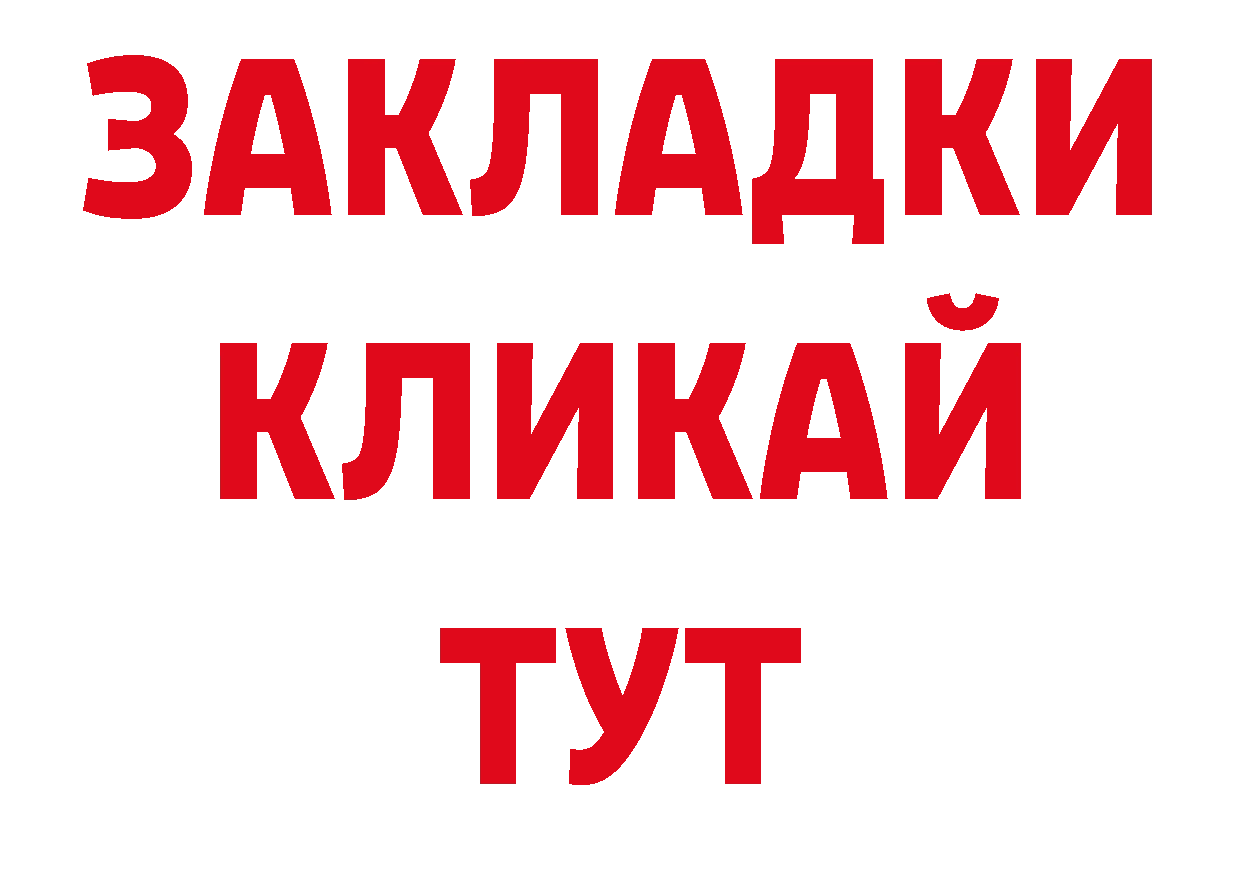 ЗАКЛАДКИ
КЛИКАЙ
ТУТ